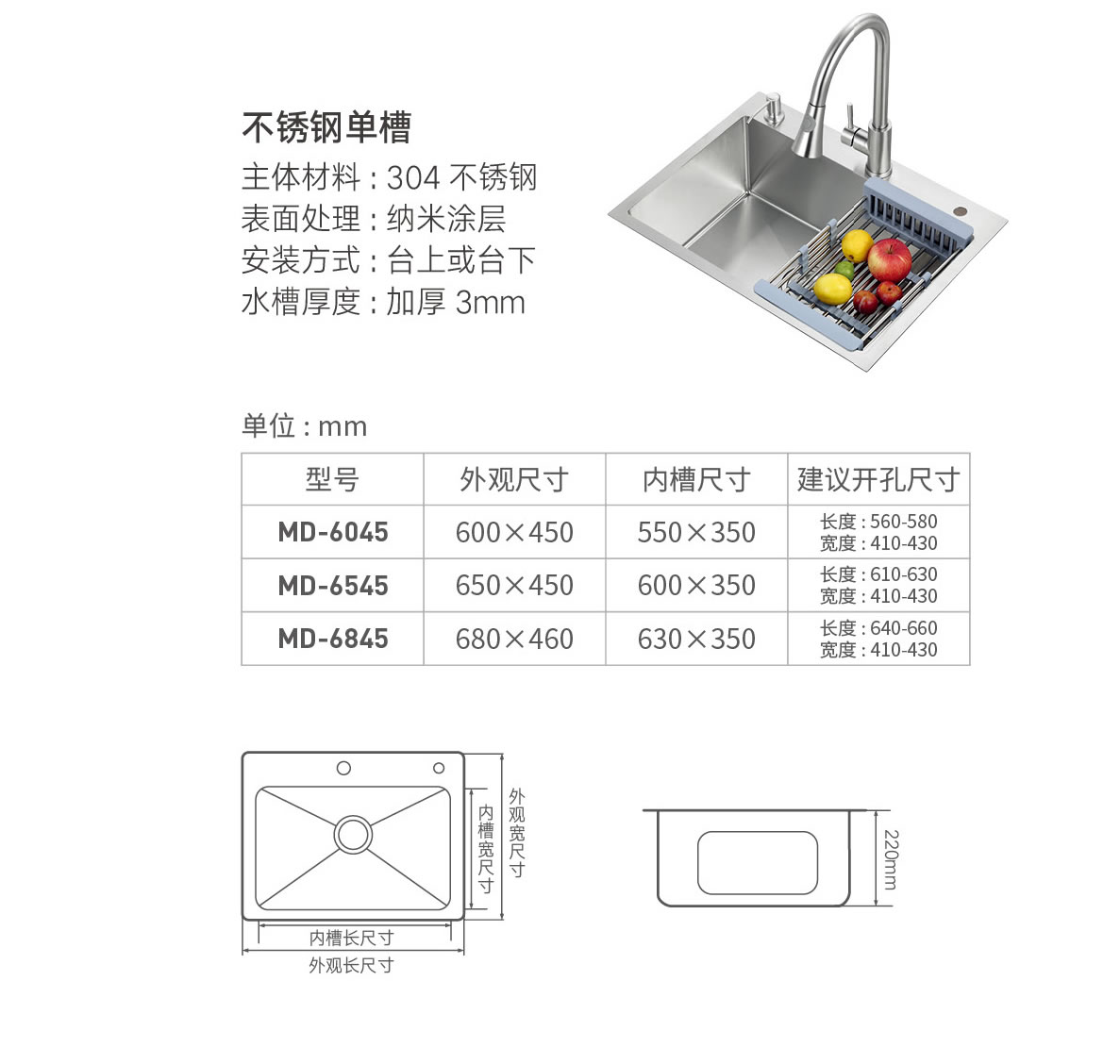 不锈钢单槽
主体材料：304 不锈钢
表面处理：纳米涂层
安装方式：台上或台下
水槽厚度：加厚 3mm

单位：mm

| 型号 | 外观尺寸 | 内槽尺寸 | 建议开孔尺寸 |
|---|---|---|---|
| MD-6045 | 600×450 | 550×350 | 长度：560-580 宽度：410-430 |
| MD-6545 | 650×450 | 600×350 | 长度：610-630 宽度：410-430 |
| MD-6845 | 680×460 | 630×350 | 长度：640-660 宽度：410-430 |

内槽宽尺寸
外观宽尺寸
内槽长尺寸
外观长尺寸
220mm